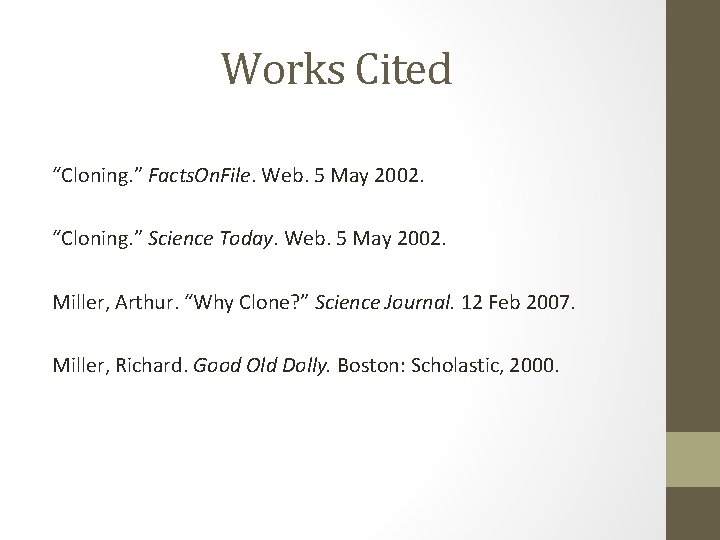 Works Cited

"Cloning." FactsOnFile. Web. 5 May 2002.

"Cloning." Science Today. Web. 5 May 2002.

Miller, Arthur. "Why Clone?" Science Journal. 12 Feb 2007.

Miller, Richard. Good Old Dolly. Boston: Scholastic, 2000.